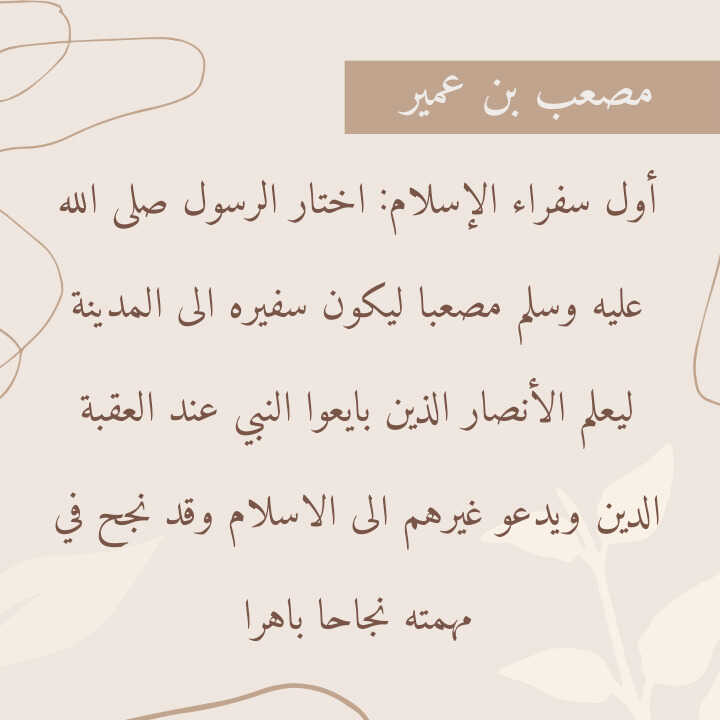 مصعب بن عمير

أول سفراء الإسلام: اختار الرسول صلى الله عليه وسلم مصعبا ليكون سفيره الى المدينة ليعلم الأنصار الذين بايعوا النبي عند العقبة الدين ويدعو غيرهم الى الاسلام وقد نجح في مهمته نجاحا باهرا